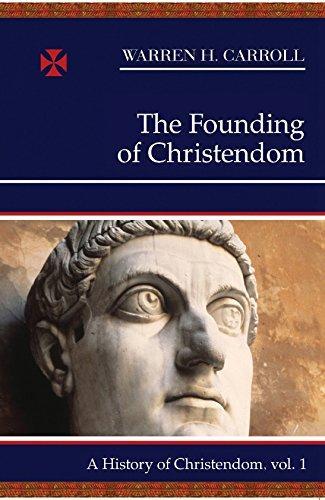 WARREN H. CARROLL

The Founding of Christendom

A History of Christendom, vol. 1